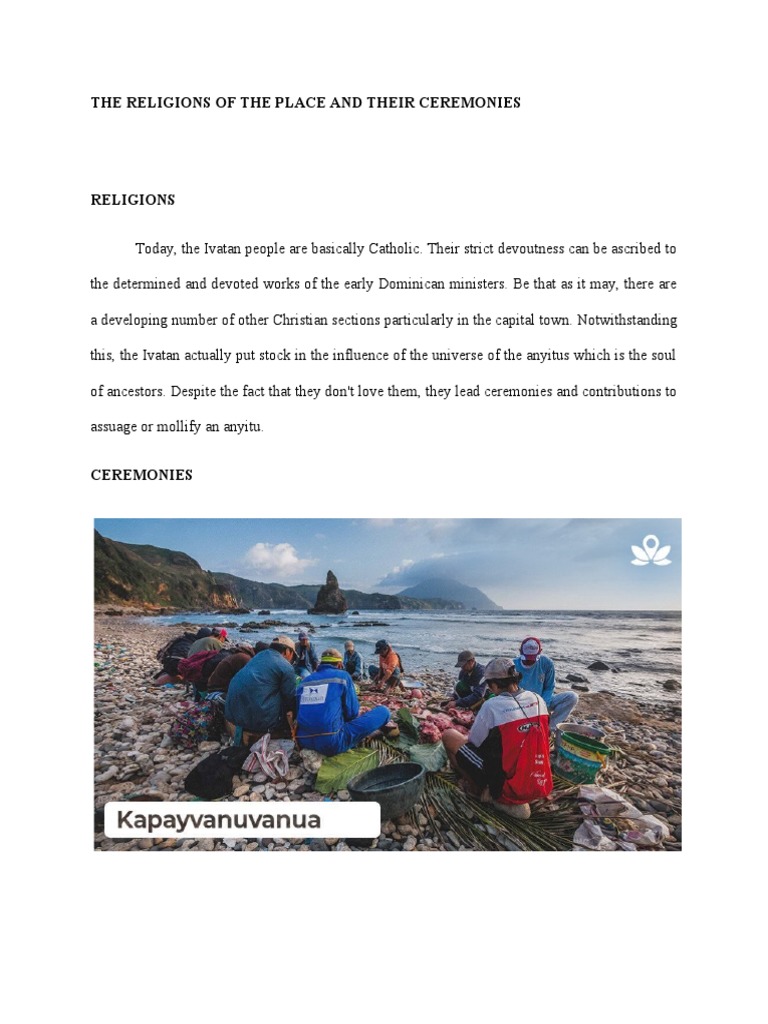 THE RELIGIONS OF THE PLACE AND THEIR CEREMONIES

RELIGIONS

Today, the Ivatan people are basically Catholic. Their strict devoutness can be ascribed to the determined and devoted works of the early Dominican ministers. Be that as it may, there are a developing number of other Christian sections particularly in the capital town. Notwithstanding this, the Ivatan actually put stock in the influence of the universe of the anyitus which is the soul of ancestors. Despite the fact that they don't love them, they lead ceremonies and contributions to assuage or mollify an anyitu.

CEREMONIES

Kapayvanuvanua